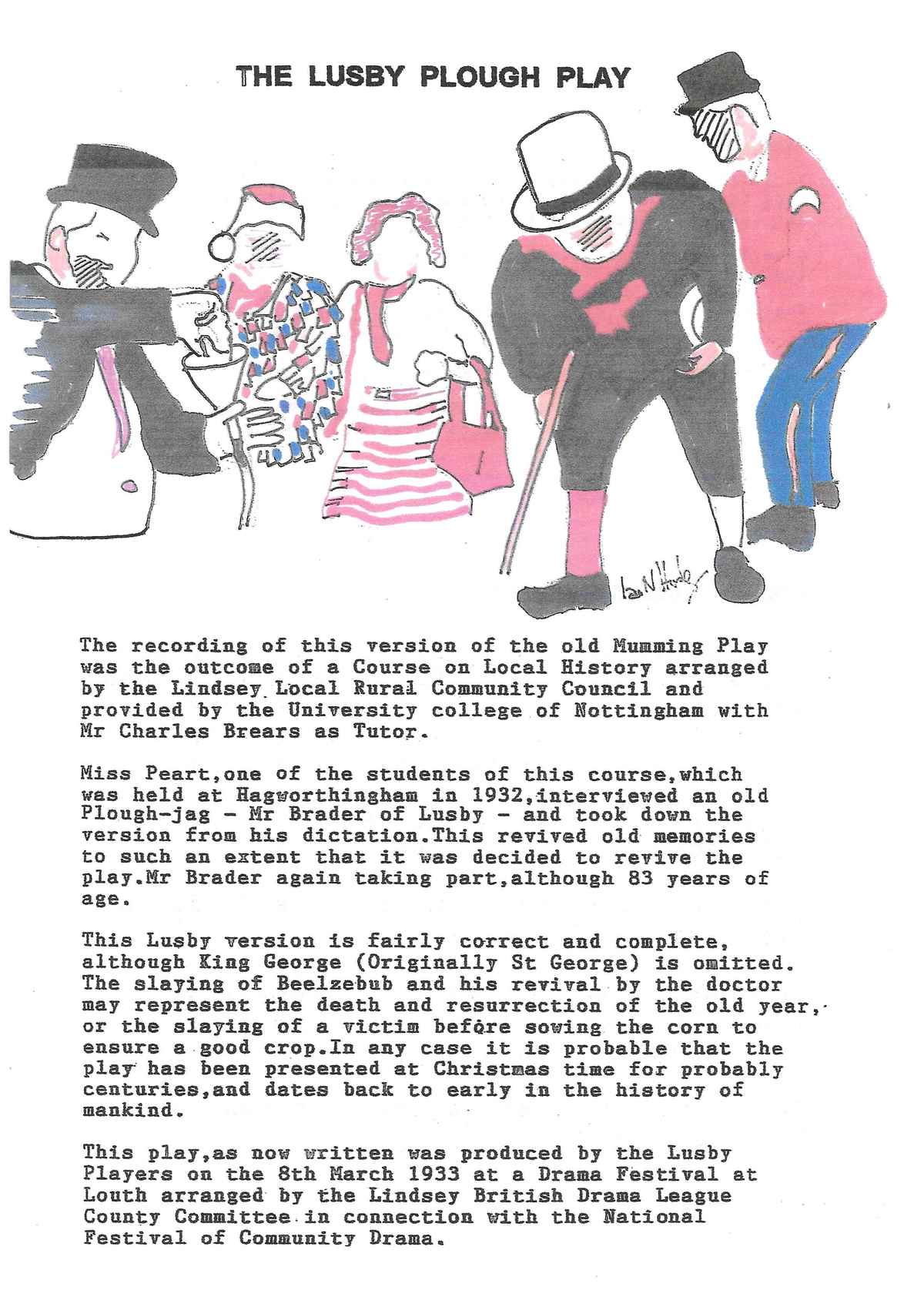 THE LUSBY PLOUGH PLAY

The recording of this version of the old Mumming Play was the outcome of a Course on Local History arranged by the Lindsey Local Rural Community Council and provided by the University college of Nottingham with Mr Charles Brears as Tutor.

Miss Peart,one of the students of this course,which was held at Hagworthingham in 1932,interviewed an old Plough-jag - Mr Brader of Lusby - and took down the version from his dictation.This revived old memories to such an extent that it was decided to revive the play.Mr Brader again taking part,although 83 years of age.

This Lusby version is fairly correct and complete, although King George (Originally St George) is omitted. The slaying of Beelzebub and his revival by the doctor may represent the death and resurrection of the old year, or the slaying of a victim before sowing the corn to ensure a good crop.In any case it is probable that the play has been presented at Christmas time for probably centuries,and dates back to early in the history of mankind.

This play,as now written was produced by the Lusby Players on the 8th March 1933 at a Drama Festival at Louth arranged by the Lindsey British Drama League County Committee in connection with the National Festival of Community Drama.